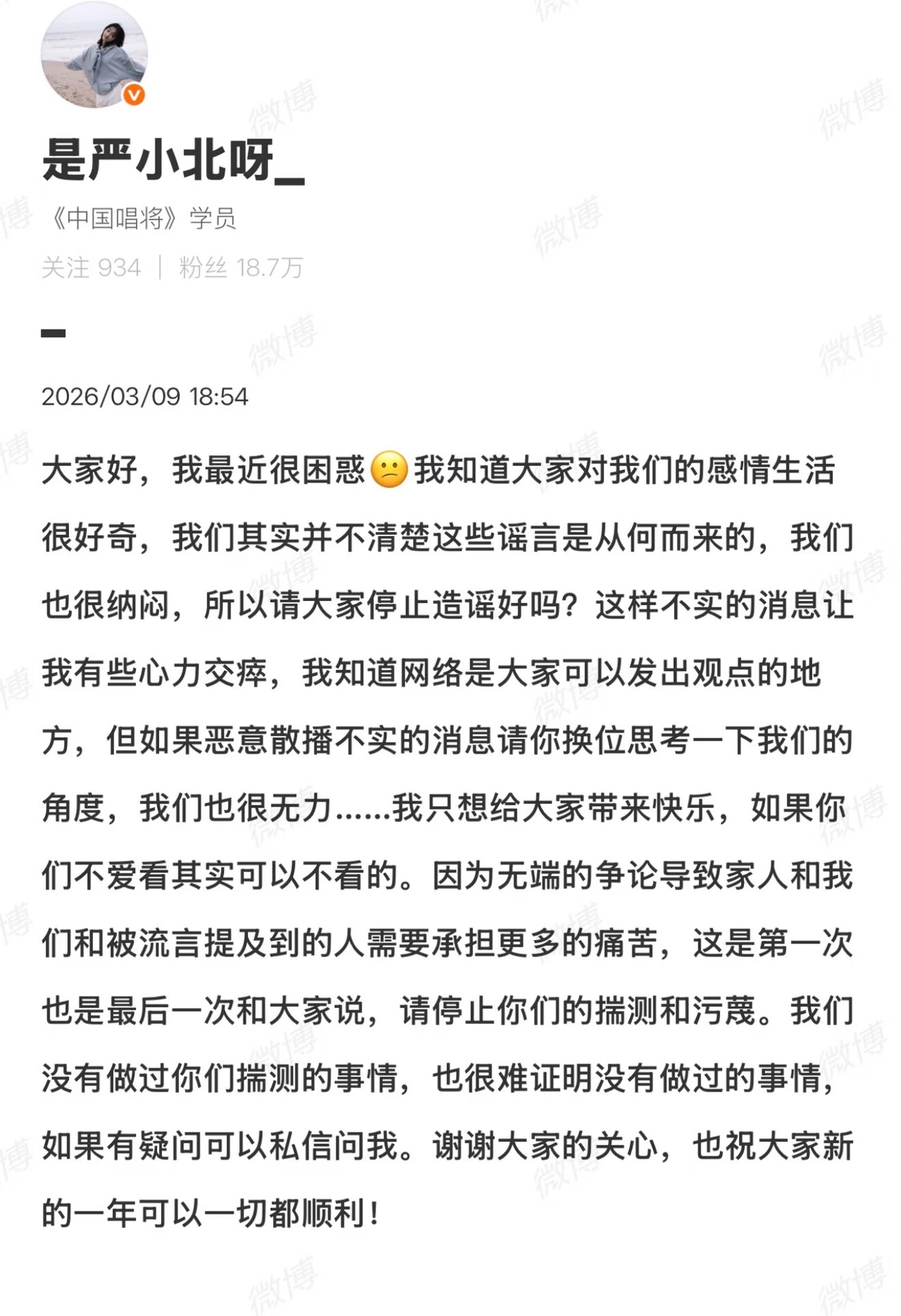 是严小北呀_

《中国唱将》学员

关注 934 | 粉丝 18.7万

2026/03/09 18:54

大家好，我最近很困惑😕我知道大家对我们的感情生活很好奇，我们其实并不清楚这些谣言是从何而来的，我们也很纳闷，所以请大家停止造谣好吗？这样不实的消息让我有些心力交瘁，我知道网络是大家可以发出观点的地方，但如果恶意散播不实的消息请你换位思考一下我们的角度，我们也很无力……我只想给大家带来快乐，如果你们不爱看其实可以不看的。因为无端的争论导致家人和我们和被流言提及到的人需要承担更多的痛苦，这是第一次也是最后一次和大家说，请停止你们的揣测和污蔑。我们没有做过你们揣测的事情，也很难证明没有做过的事情，如果有疑问可以私信问我。谢谢大家的关心，也祝大家新的一年可以一切都顺利！

微博